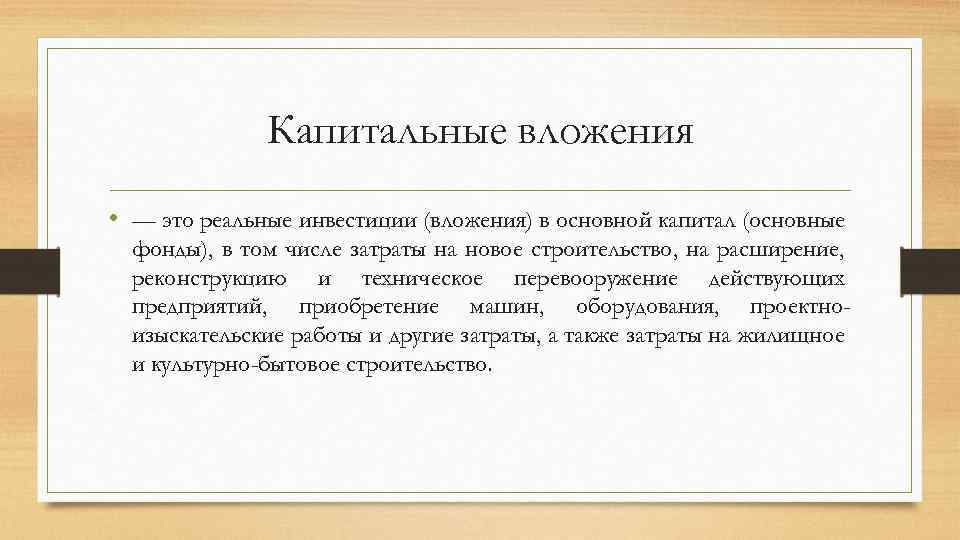 Капитальные вложения

• — это реальные инвестиции (вложения) в основной капитал (основные фонды), в том числе затраты на новое строительство, на расширение, реконструкцию и техническое перевооружение действующих предприятий, приобретение машин, оборудования, проектно-изыскательские работы и другие затраты, а также затраты на жилищное и культурно-бытовое строительство.